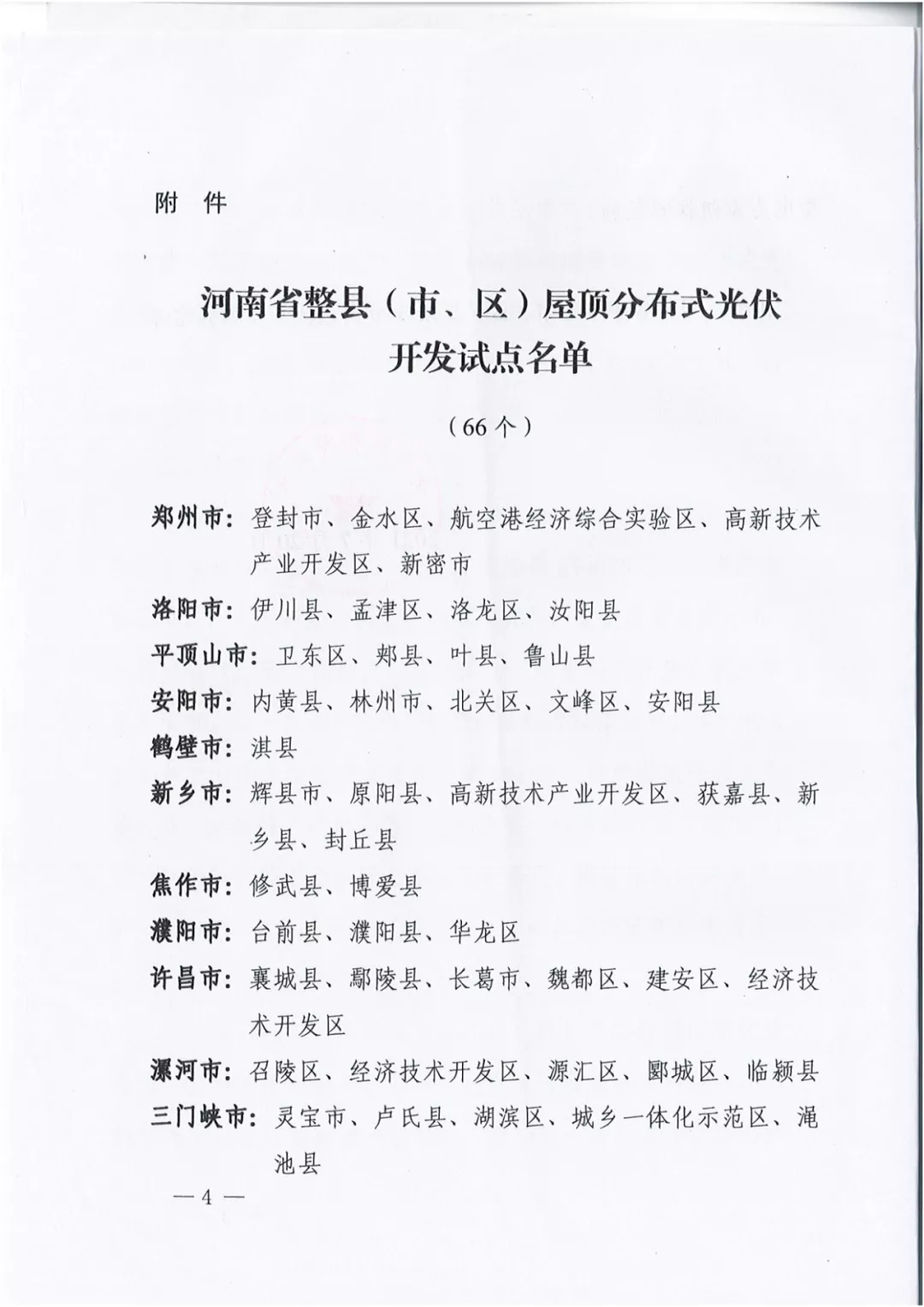 附 件

河南省整县（市、区）屋顶分布式光伏开发试点名单

（66个）

郑州市：登封市、金水区、航空港经济综合实验区、高新技术产业开发区、新密市

洛阳市：伊川县、孟津区、洛龙区、汝阳县

平顶山市：卫东区、郏县、叶县、鲁山县

安阳市：内黄县、林州市、北关区、文峰区、安阳县

鹤壁市：淇县

新乡市：辉县市、原阳县、高新技术产业开发区、获嘉县、新乡县、封丘县

焦作市：修武县、博爱县

濮阳市：台前县、濮阳县、华龙区

许昌市：襄城县、鄢陵县、长葛市、魏都区、建安区、经济技术开发区

漯河市：召陵区、经济技术开发区、源汇区、郾城区、临颍县

三门峡市：灵宝市、卢氏县、湖滨区、城乡一体化示范区、渑池县

—4—